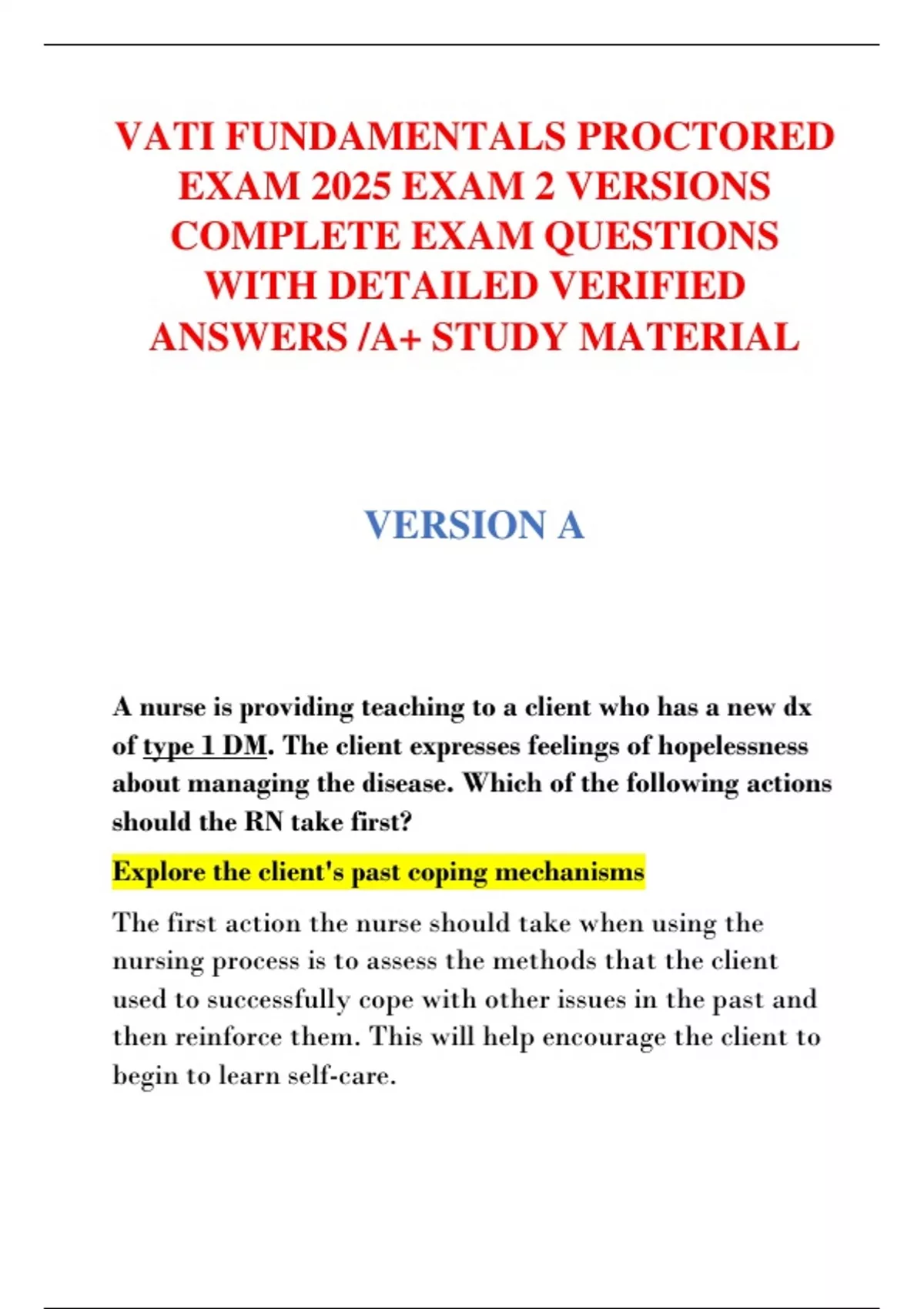 VATI FUNDAMENTALS PROCTORED EXAM 2025 EXAM 2 VERSIONS COMPLETE EXAM QUESTIONS WITH DETAILED VERIFIED ANSWERS /A+ STUDY MATERIAL

VERSION A

A nurse is providing teaching to a client who has a new dx of type 1 DM. The client expresses feelings of hopelessness about managing the disease. Which of the following actions should the RN take first?

Explore the client's past coping mechanisms

The first action the nurse should take when using the nursing process is to assess the methods that the client used to successfully cope with other issues in the past and then reinforce them. This will help encourage the client to begin to learn self-care.